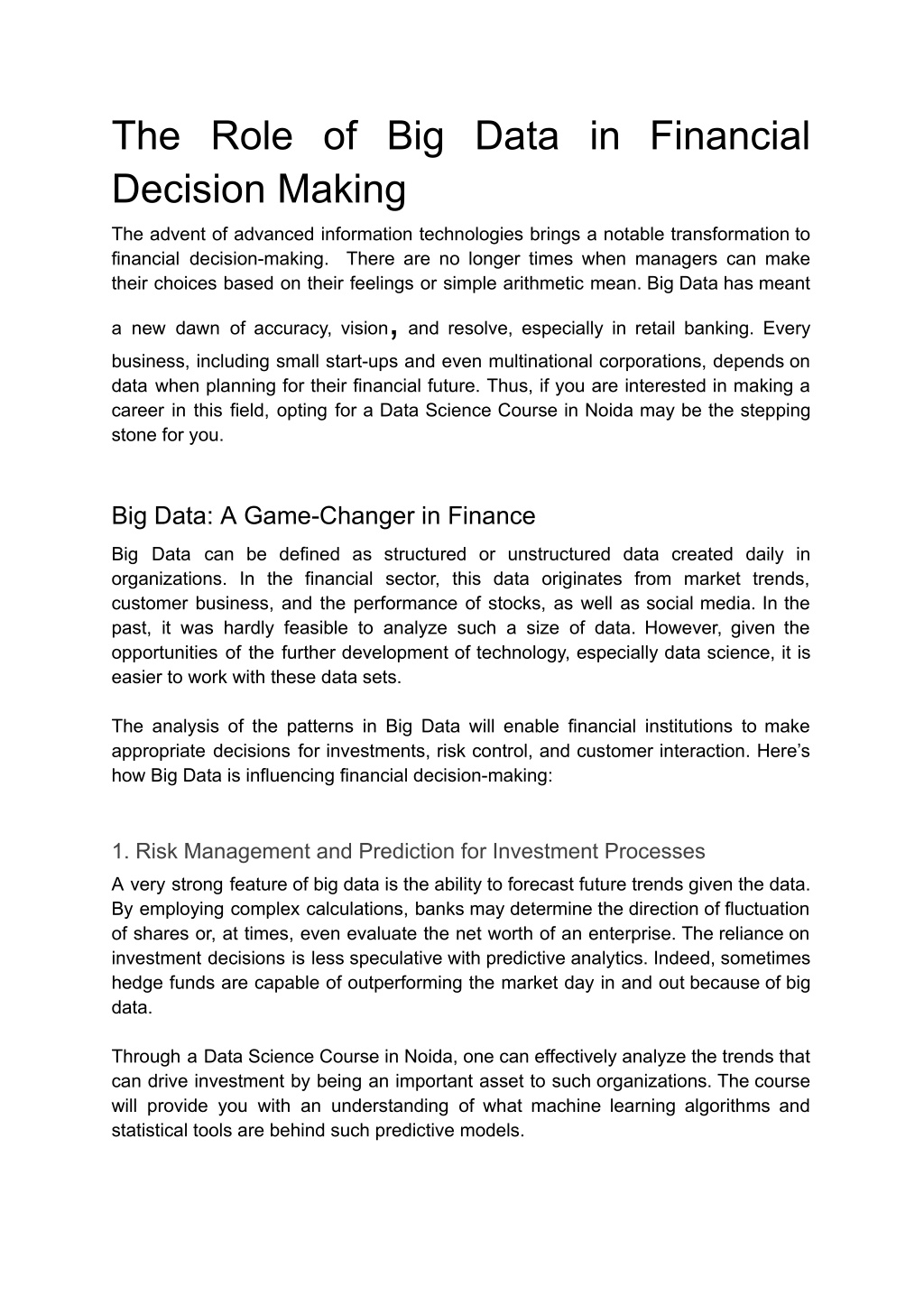 The Role of Big Data in Financial Decision Making

The advent of advanced information technologies brings a notable transformation to financial decision-making. There are no longer times when managers can make their choices based on their feelings or simple arithmetic mean. Big Data has meant a new dawn of accuracy, vision, and resolve, especially in retail banking. Every business, including small start-ups and even multinational corporations, depends on data when planning for their financial future. Thus, if you are interested in making a career in this field, opting for a Data Science Course in Noida may be the stepping stone for you.

Big Data: A Game-Changer in Finance

Big Data can be defined as structured or unstructured data created daily in organizations. In the financial sector, this data originates from market trends, customer business, and the performance of stocks, as well as social media. In the past, it was hardly feasible to analyze such a size of data. However, given the opportunities of the further development of technology, especially data science, it is easier to work with these data sets.

The analysis of the patterns in Big Data will enable financial institutions to make appropriate decisions for investments, risk control, and customer interaction. Here's how Big Data is influencing financial decision-making:

1. Risk Management and Prediction for Investment Processes

A very strong feature of big data is the ability to forecast future trends given the data. By employing complex calculations, banks may determine the direction of fluctuation of shares or, at times, even evaluate the net worth of an enterprise. The reliance on investment decisions is less speculative with predictive analytics. Indeed, sometimes hedge funds are capable of outperforming the market day in and out because of big data.

Through a Data Science Course in Noida, one can effectively analyze the trends that can drive investment by being an important asset to such organizations. The course will provide you with an understanding of what machine learning algorithms and statistical tools are behind such predictive models.